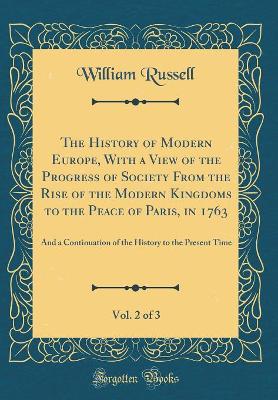 William Russell

The History of Modern Europe, With a View of the Progress of Society From the Rise of the Modern Kingdoms to the Peace of Paris, in 1763

And a Continuation of the History to the Present Time

Vol. 2 of 3

Forgotten Books